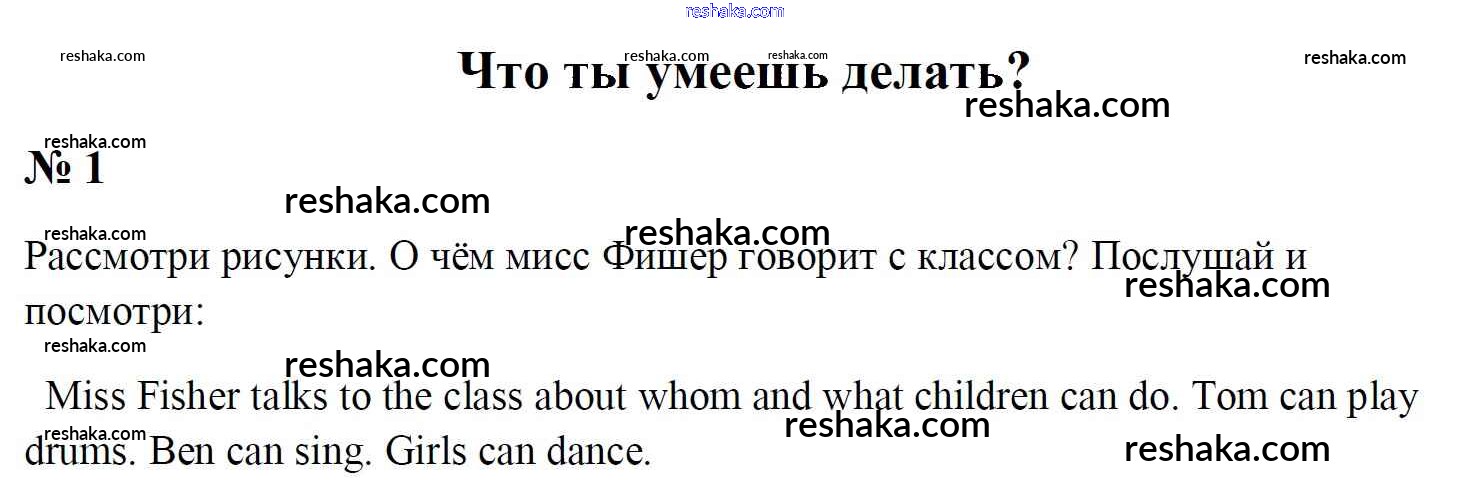 Что ты умеешь делать?

№ 1

Рассмотри рисунки. О чём мисс Фишер говорит с классом? Послушай и посмотри:

Miss Fisher talks to the class about whom and what children can do. Tom can play drums. Ben can sing. Girls can dance.

reshaka.com